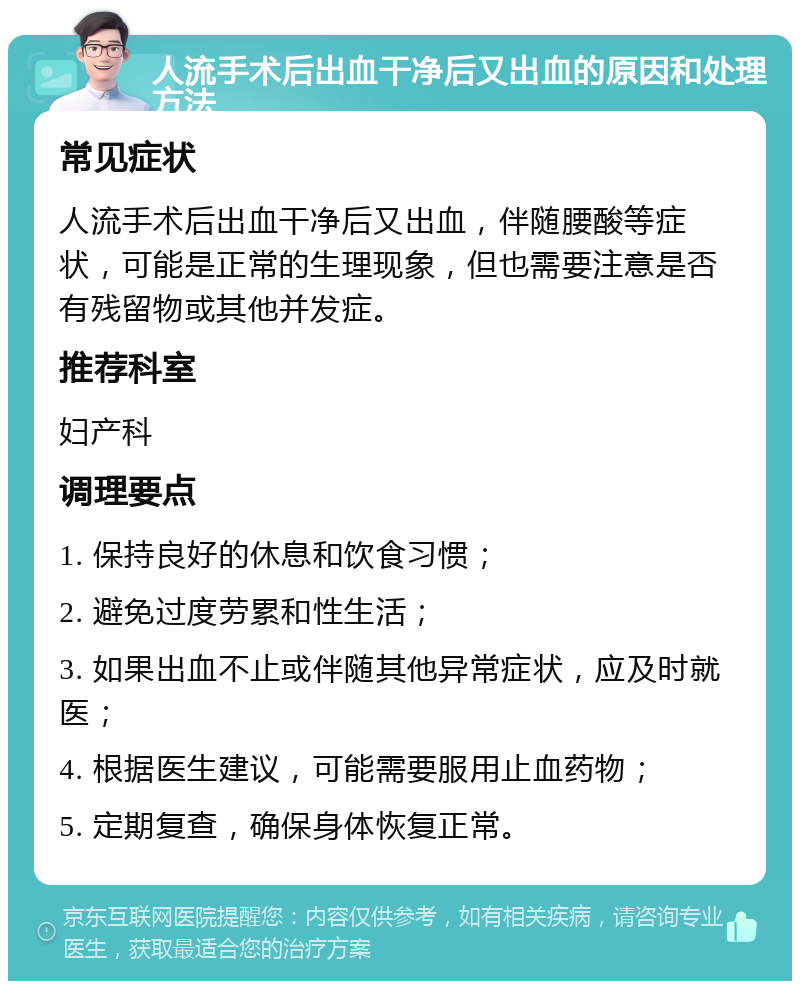 人流手术后出血干净后又出血的原因和处理方法

常见症状

人流手术后出血干净后又出血，伴随腰酸等症状，可能是正常的生理现象，但也需要注意是否有残留物或其他并发症。

推荐科室

妇产科

调理要点

1. 保持良好的休息和饮食习惯；

2. 避免过度劳累和性生活；

3. 如果出血不止或伴随其他异常症状，应及时就医；

4. 根据医生建议，可能需要服用止血药物；

5. 定期复查，确保身体恢复正常。

京东互联网医院提醒您：内容仅供参考，如有相关疾病，请咨询专业医生，获取最适合您的治疗方案